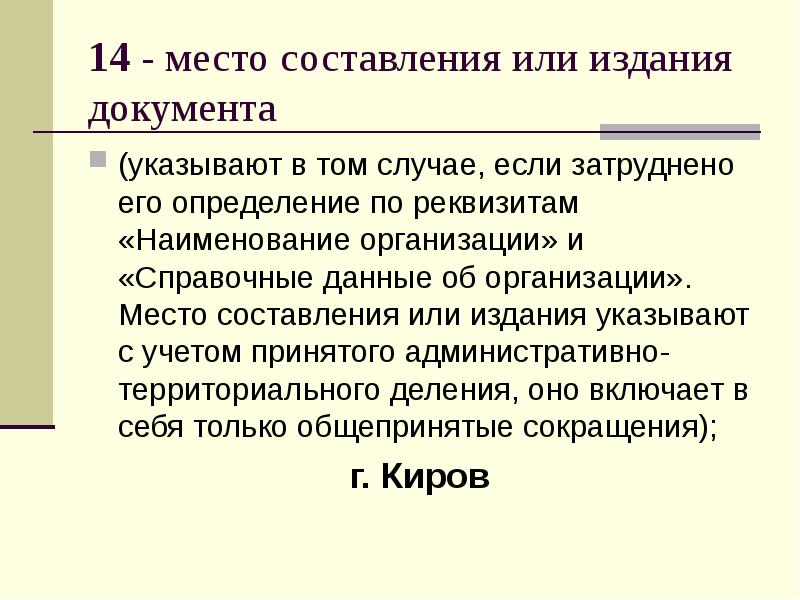 14 - место составления или издания документа

• (указывают в том случае, если затруднено его определение по реквизитам «Наименование организации» и «Справочные данные об организации». Место составления или издания указывают с учетом принятого административно-территориального деления, оно включает в себя только общепринятые сокращения);

г. Киров